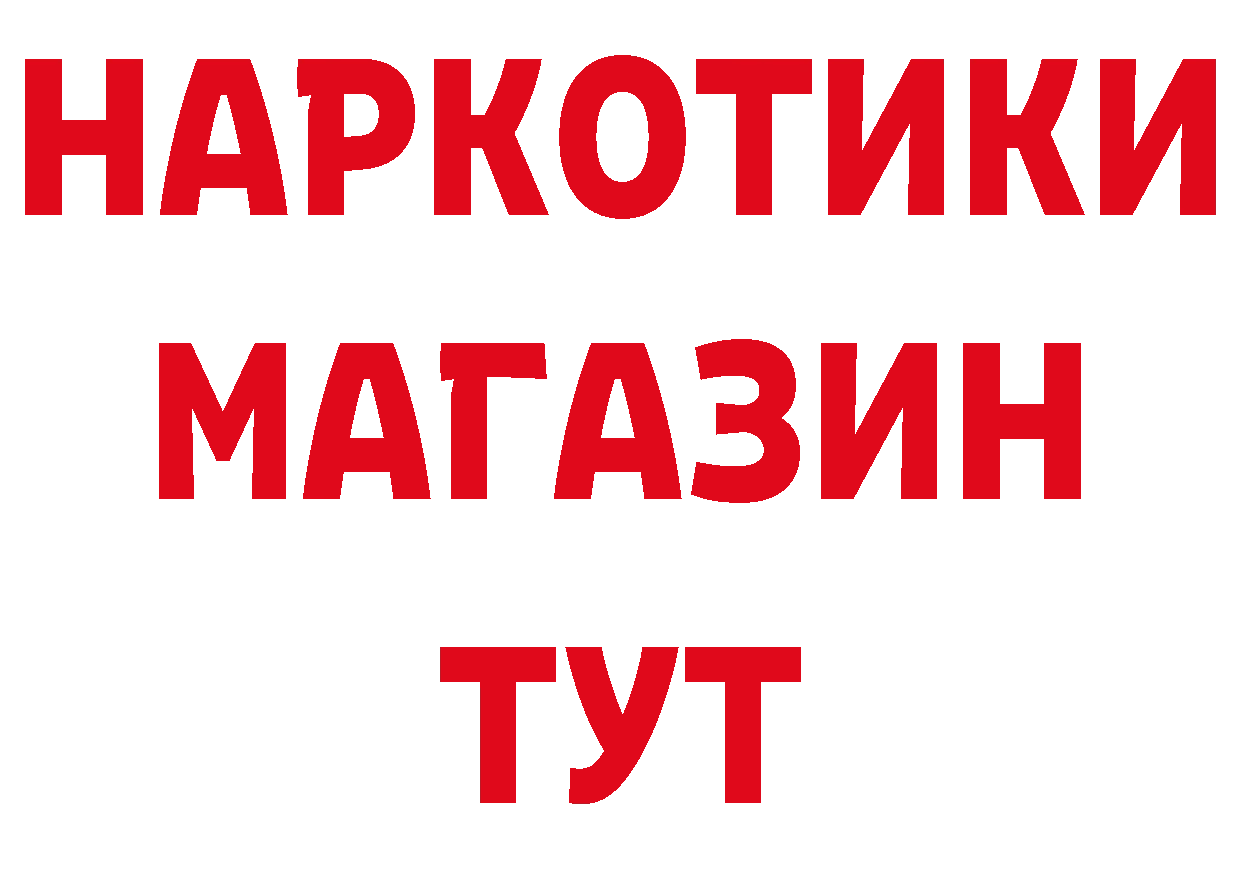 НАРКОТИКИ
МАГАЗИН
ТУТ